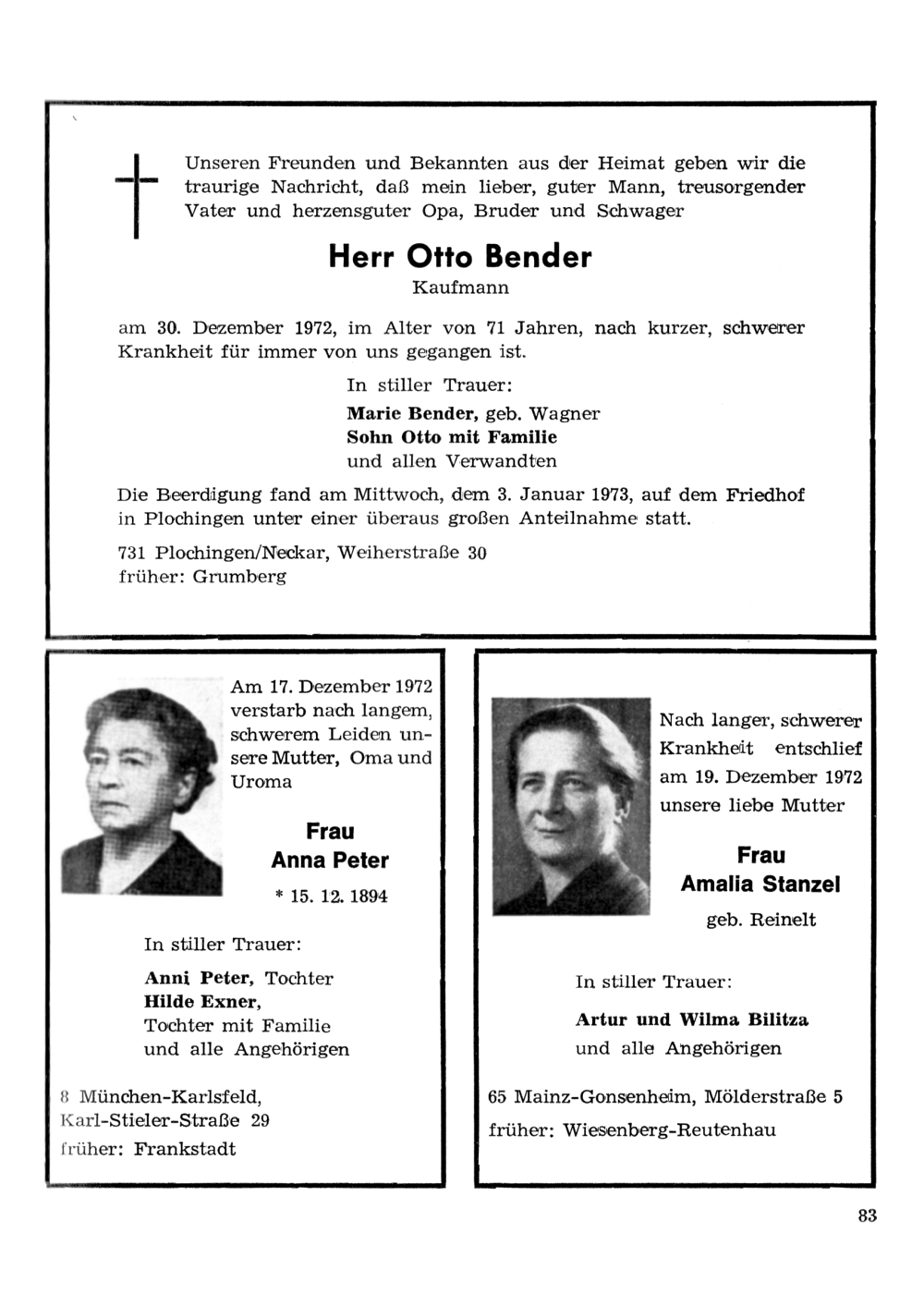 Unseren Freunden und Bekannten aus der Heimat geben wir die traurige Nachricht, daß mein lieber, guter Mann, treusorgender Vater und herzensguter Opa, Bruder und Schwager

Herr Otto Bender

Kaufmann

am 30. Dezember 1972, im Alter von 71 Jahren, nach kurzer, schwerer Krankheit für immer von uns gegangen ist.

In stiller Trauer:

Marie Bender, geb. Wagner
Sohn Otto mit Familie
und allen Verwandten

Die Beerdigung fand am Mittwoch, dem 3. Januar 1973, auf dem Friedhof in Plochingen unter einer überaus großen Anteilnahme statt.

731 Plochingen/Neckar, Weiherstraße 30
früher: Grumberg

Am 17. Dezember 1972 verstarb nach langem, schwerem Leiden unsere Mutter, Oma und Uroma

Frau
Anna Peter

* 15. 12. 1894

In stiller Trauer:

Anni Peter, Tochter
Hilde Exner,
Tochter mit Familie
und alle Angehörigen

8 München-Karlsfeld,
Karl-Stieler-Straße 29
früher: Frankstadt

Nach langer, schwerer Krankheit entschlief am 19. Dezember 1972 unsere liebe Mutter

Frau
Amalia Stanzel

geb. Reinelt

In stiller Trauer:

Artur und Wilma Bilitza
und alle Angehörigen

65 Mainz-Gonsenheim, Mölderstraße 5
früher: Wiesenberg-Reutenhau

83